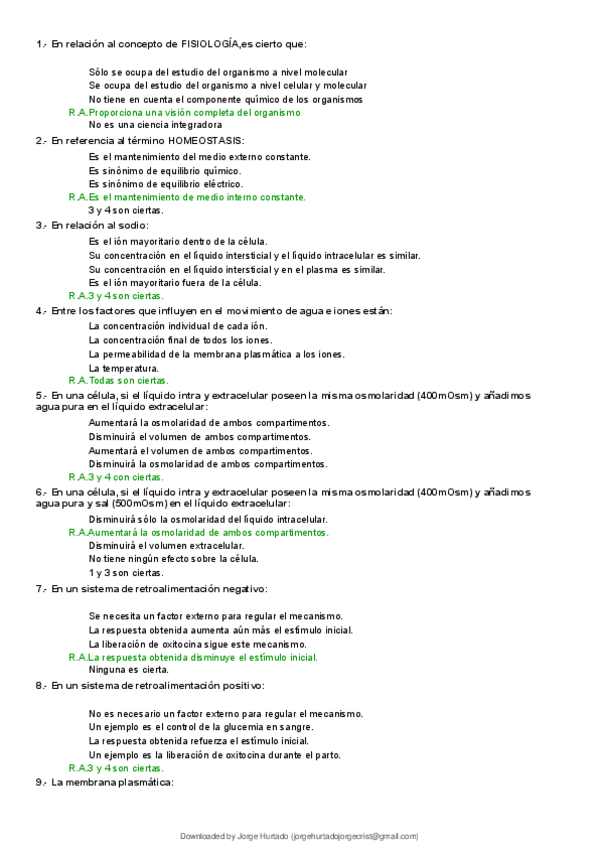 1.- En relación al concepto de FISIOLOGÍA,es cierto que:

Sólo se ocupa del estudio del organismo a nivel molecular
Se ocupa del estudio del organismo a nivel celular y molecular
No tiene en cuenta el componente químico de los organismos
R.A.Proporciona una visión completa del organismo
No es una ciencia integradora

2.- En referencia al término HOMEOSTASIS:

Es el mantenimiento del medio externo constante.
Es sinónimo de equilibrio químico.
Es sinónimo de equilibrio eléctrico.
R.A.Es el mantenimiento de medio interno constante.
3 y 4 son ciertas.

3.- En relación al sodio:

Es el ión mayoritario dentro de la célula.
Su concentración en el líquido intersticial y el líquido intracelular es similar.
Su concentración en el líquido intersticial y en el plasma es similar.
Es el ión mayoritario fuera de la célula.
R.A.3 y 4 son ciertas.

4.- Entre los factores que influyen en el movimiento de agua e iones están:

La concentración individual de cada ión.
La concentración final de todos los iones.
La permeabilidad de la membrana plasmática a los iones.
La temperatura.
R.A.Todas son ciertas.

5.- En una célula, si el líquido intra y extracelular poseen la misma osmolaridad (400mOsm) y añadimos agua pura en el líquido extracelular:

Aumentará la osmolaridad de ambos compartimentos.
Disminuirá el volumen de ambos compartimentos.
Aumentará el volumen de ambos compartimentos.
Disminuirá la osmolaridad de ambos compartimentos.
R.A.3 y 4 con ciertas.

6.- En una célula, si el líquido intra y extracelular poseen la misma osmolaridad (400mOsm) y añadimos agua pura y sal (500mOsm) en el líquido extracelular:

Disminuirá sólo la osmolaridad del líquido intracelular.
R.A.Aumentará la osmolaridad de ambos compartimentos.
Disminuirá el volumen extracelular.
No tiene ningún efecto sobre la célula.
1 y 3 son ciertas.

7.- En un sistema de retroalimentación negativo:

Se necesita un factor externo para regular el mecanismo.
La respuesta obtenida aumenta aún más el estímulo inicial.
La liberación de oxitocina sigue este mecanismo.
R.A.La respuesta obtenida disminuye el estímulo inicial.
Ninguna es cierta.

8.- En un sistema de retroalimentación positivo:

No es necesario un factor externo para regular el mecanismo.
Un ejemplo es el control de la glucemia en sangre.
La respuesta obtenida refuerza el estímulo inicial.
Un ejemplo es la liberación de oxitocina durante el parto.
R.A.3 y 4 son ciertas.

9.- La membrana plasmática:

Downloaded by Jorge Hurtado (jorgehurtadojorgecrist@gmail.com)